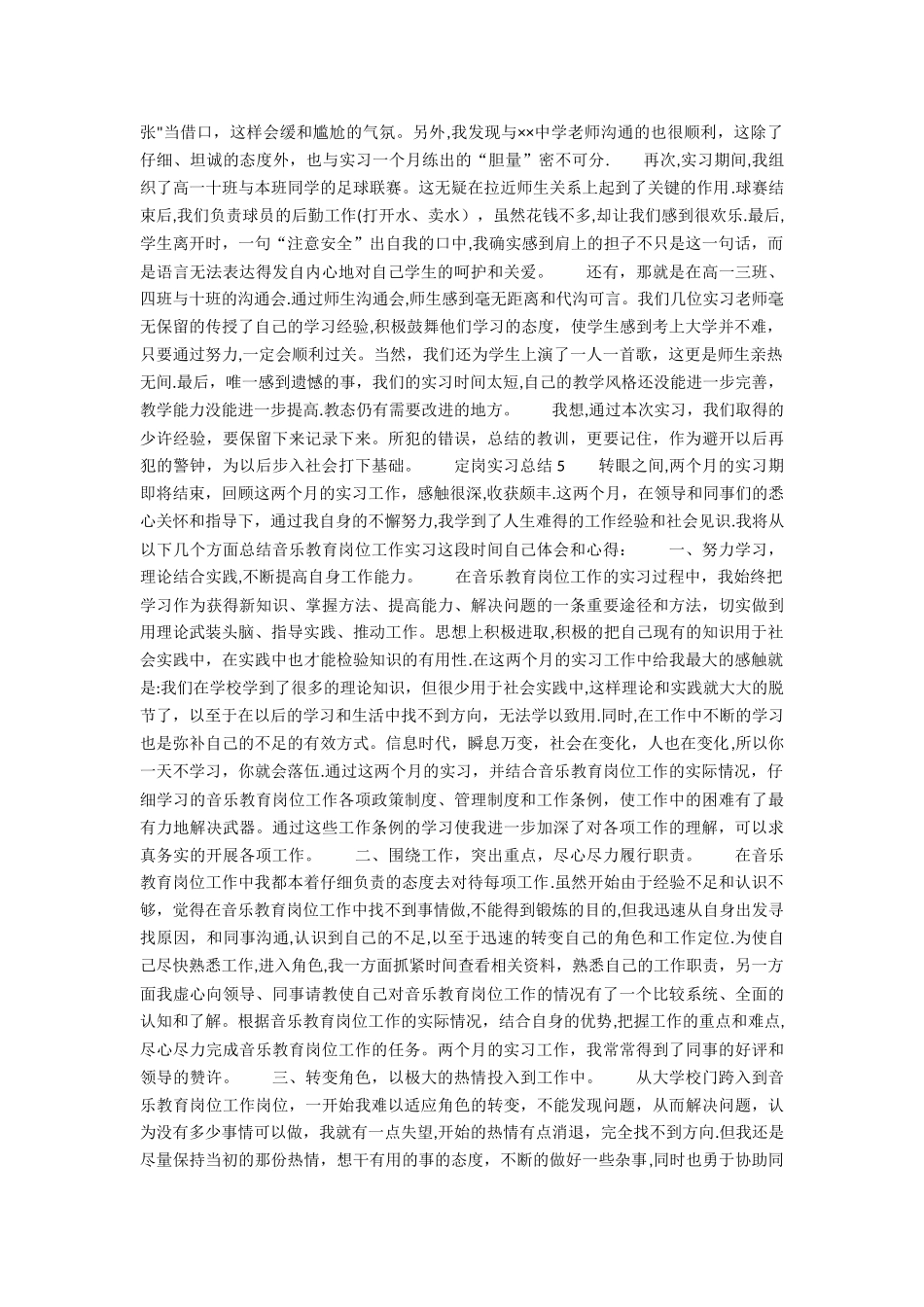 张"当借口，这样会缓和尴尬的气氛。另外,我发现与××中学老师沟通的也很顺利，这除了仔细、坦诚的态度外，也与实习一个月练出的“胆量”密不可分.　　再次,实习期间,我组织了高一十班与本班同学的足球联赛。这无疑在拉近师生关系上起到了关键的作用.球赛结束后,我们负责球员的后勤工作(打开水、卖水），虽然花钱不多,却让我们感到很欢乐.最后,学生离开时，一句“注意安全”出自我的口中,我确实感到肩上的担子不只是这一句话，而是语言无法表达得发自内心地对自己学生的呵护和关爱。　　还有，那就是在高一三班、四班与十班的沟通会.通过师生沟通会,师生感到毫无距离和代沟可言。我们几位实习老师毫无保留的传授了自己的学习经验,积极鼓舞他们学习的态度，使学生感到考上大学并不难，只要通过努力,一定会顺利过关。当然，我们还为学生上演了一人一首歌，这更是师生亲热无间.最后，唯一感到遗憾的事，我们的实习时间太短,自己的教学风格还没能进一步完善，教学能力没能进一步提高.教态仍有需要改进的地方。　　我想，通过本次实习，我们取得的少许经验，要保留下来记录下来。所犯的错误，总结的教训，更要记住，作为避开以后再犯的警钟，为以后步入社会打下基础。　　定岗实习总结 5　　转眼之间,两个月的实习期即将结束，回顾这两个月的实习工作，感触很深,收获颇丰.这两个月，在领导和同事们的悉心关怀和指导下，通过我自身的不懈努力,我学到了人生难得的工作经验和社会见识.我将从以下几个方面总结音乐教育岗位工作实习这段时间自己体会和心得：　　一、努力学习，理论结合实践,不断提高自身工作能力。　　在音乐教育岗位工作的实习过程中，我始终把学习作为获得新知识、掌握方法、提高能力、解决问题的一条重要途径和方法，切实做到用理论武装头脑、指导实践、推动工作。思想上积极进取,积极的把自己现有的知识用于社会实践中，在实践中也才能检验知识的有用性.在这两个月的实习工作中给我最大的感触就是:我们在学校学到了很多的理论知识，但很少用于社会实践中,这样理论和实践就大大的脱节了，以至于在以后的学习和生活中找不到方向，无法学以致用.同时,在工作中不断的学习也是弥补自己的不足的有效方式。信息时代，瞬息万变，社会在变化，人也在变化,所以你一天不学习，你就会落伍.通过这两个月的实习，并结合音乐教育岗位工作的实际情况，仔细学习的音乐教育岗位工作各项政策制度、管理制度和工作条例，使工作中的困难有了最有力地解决武器。通过这些工作条例的学习使我进一步加深了对各项工作的理解，可以求真务实的开展各项工作。　　二、围绕工作，突出重点，尽心尽力履行职责。　　在音乐教育岗位工作中我都本着仔细负责的态度去对待每项工作.虽然开始由于经验不足和认识不够，觉得在音乐教育岗位工作中找不到事情做,不能得到锻炼的目的,但我迅速从自身出发寻找原因，和同事沟通,认识到自己的不足,以至于迅速的转变自己的角色和工作定位.为使自己尽快熟悉工作,进入角色,我一方面抓紧时间查看相关资料，熟悉自己的工作职责，另一方面我虚心向领导、同事请教使自己对音乐教育岗位工作的情况有了一个比较系统、全面的认知和了解。根据音乐教育岗位工作的实际情况，结合自身的优势,把握工作的重点和难点,尽心尽力完成音乐教育岗位工作的任务。两个月的实习工作，我常常得到了同事的好评和领导的赞许。　　三、转变角色，以极大的热情投入到工作中。　　从大学校门跨入到音乐教育岗位工作岗位，一开始我难以适应角色的转变，不能发现问题，从而解决问题，认为没有多少事情可以做，我就有一点失望,开始的热情有点消退，完全找不到方向.但我还是尽量保持当初的那份热情，想干有用的事的态度，不断的做好一些杂事,同时也勇于协助同